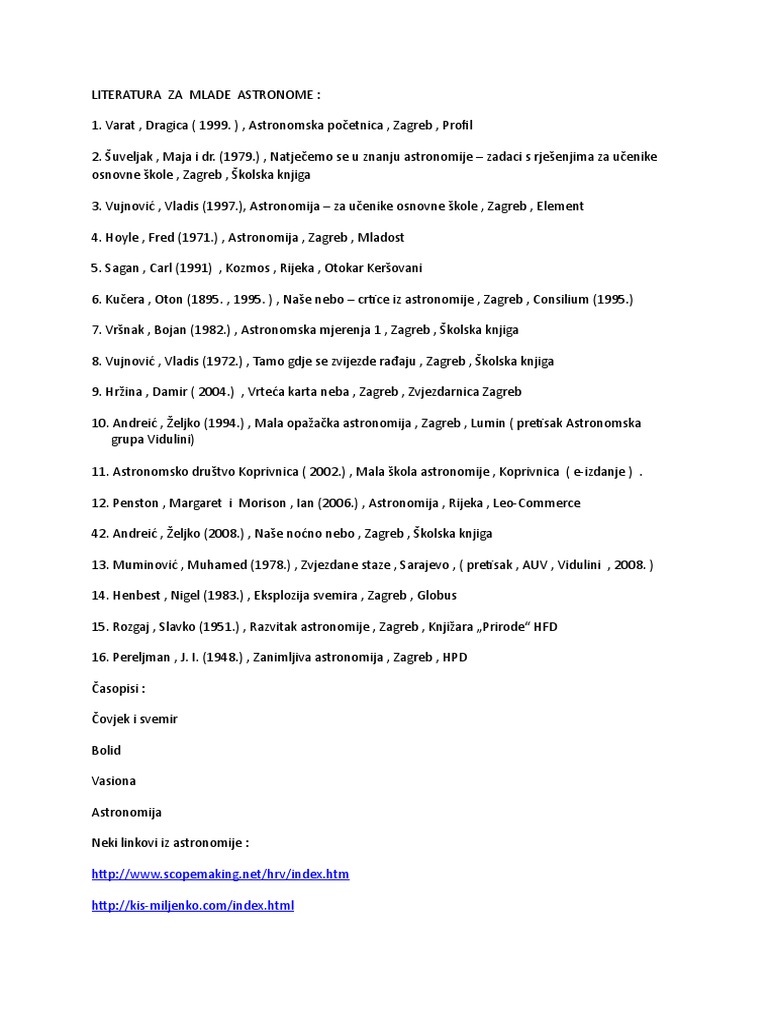 LITERATURA ZA MLADE ASTRONOME :

1. Varat , Dragica ( 1999. ) , Astronomska početnica , Zagreb , Profil

2. Šuveljak , Maja i dr. (1979.) , Natječemo se u znanju astronomije – zadaci s rješenjima za učenike osnovne škole , Zagreb , Školska knjiga

3. Vujnović , Vladis (1997.), Astronomija – za učenike osnovne škole , Zagreb , Element

4. Hoyle , Fred (1971.) , Astronomija , Zagreb , Mladost

5. Sagan , Carl (1991) , Kozmos , Rijeka , Otokar Keršovani

6. Kučera , Oton (1895. , 1995. ) , Naše nebo – crtice iz astronomije , Zagreb , Consilium (1995.)

7. Vršnak , Bojan (1982.) , Astronomska mjerenja 1 , Zagreb , Školska knjiga

8. Vujnović , Vladis (1972.) , Tamo gdje se zvijezde rađaju , Zagreb , Školska knjiga

9. Hržina , Damir ( 2004.) , Vrteća karta neba , Zagreb , Zvjezdarnica Zagreb

10. Andreić , Željko (1994.) , Mala opažačka astronomija , Zagreb , Lumin ( pretisak Astronomska grupa Vidulini)

11. Astronomsko društvo Koprivnica ( 2002.) , Mala škola astronomije , Koprivnica ( e-izdanje ) .

12. Penston , Margaret i Morison , Ian (2006.) , Astronomija , Rijeka , Leo-Commerce

42. Andreić , Željko (2008.) , Naše noćno nebo , Zagreb , Školska knjiga

13. Muminović , Muhamed (1978.) , Zvjezdane staze , Sarajevo , ( pretisak , AUV , Vidulini , 2008. )

14. Henbest , Nigel (1983.) , Eksplozija svemira , Zagreb , Globus

15. Rozgaj , Slavko (1951.) , Razvitak astronomije , Zagreb , Knjižara „Prirode“ HFD

16. Pereljman , J. I. (1948.) , Zanimljiva astronomija , Zagreb , HPD

Časopisi :

Čovjek i svemir

Bolid

Vasiona

Astronomija

Neki linkovi iz astronomije :

http://www.scopemaking.net/hrv/index.htm

http://kis-miljenko.com/index.html